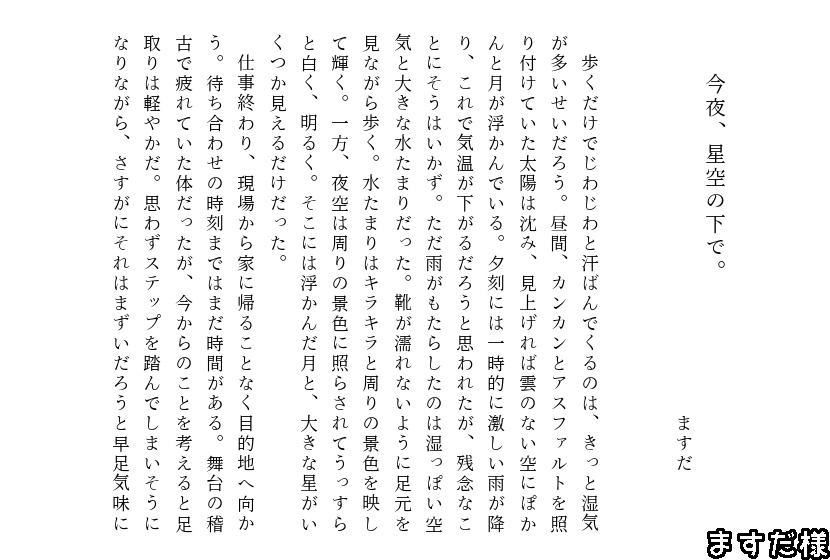 今夜、星空の下で。

ますだ

歩くだけでじわじわと汗ばんでくるのは、きっと湿気が多いせいだろう。昼間、カンカンとアスファルトを照り付けていた太陽は沈み、見上げれば雲のない空にぽかんと月が浮かんでいる。夕刻には一時的に激しい雨が降り、これで気温が下がるだろうと思われたが、残念なことにそうはいかず。ただ雨がもたらしたのは湿っぽい空気と大きな水たまりだった。靴が濡れないように足元を見ながら歩く。水たまりはキラキラと周りの景色を映して輝く。一方、夜空は周りの景色に照らされてうっすらと白く、明るく。そこには浮かんだ月と、大きな星がいくつか見えるだけだった。

仕事終わり、現場から家に帰ることなく目的地へ向かう。待ち合わせの時刻まではまだ時間がある。舞台の稽古で疲れていた体だったが、今からのことを考えると足取りは軽やかだ。思わずステップを踏んでしまいそうになりながら、さすがにそれはまずいだろうと早足気味に

ますだ様